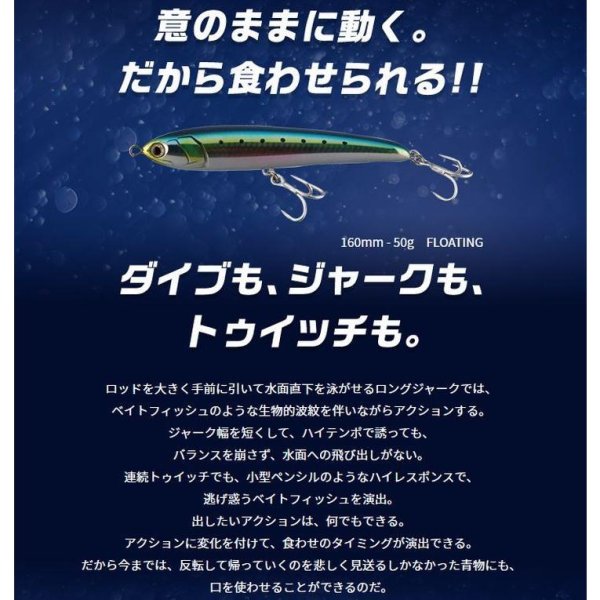 意のままに動く。
だから食わせられる!!

160mm - 50g FLOATING

ダイブも、ジャークも、
トゥイッチも。

ロッドを大きく手前に引いて水面直下を泳がせるロングジャークでは、
ベイトフィッシュのような生物的波紋を伴いながらアクションする。
ジャーク幅を短くして、ハイテンポで誘っても、
バランスを崩さず、水面への飛び出しがない。
連続トゥイッチでも、小型ペンシルのようなハイレスポンスで、
逃げ惑うベイトフィッシュを演出。
出したいアクションは、何でもできる。
アクションに変化を付けて、食わせのタイミングが演出できる。
だから今までは、反転して帰っていくのを悲しく見送るしかなかった青物にも、
口を使わせることができるのだ。